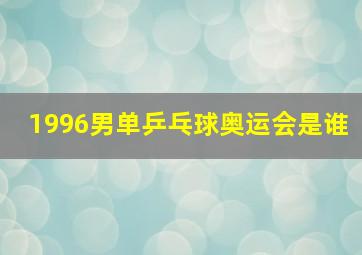 1996男单乒乓球奥运会是谁